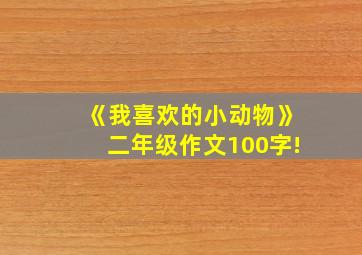 《我喜欢的小动物》
二年级作文100字!